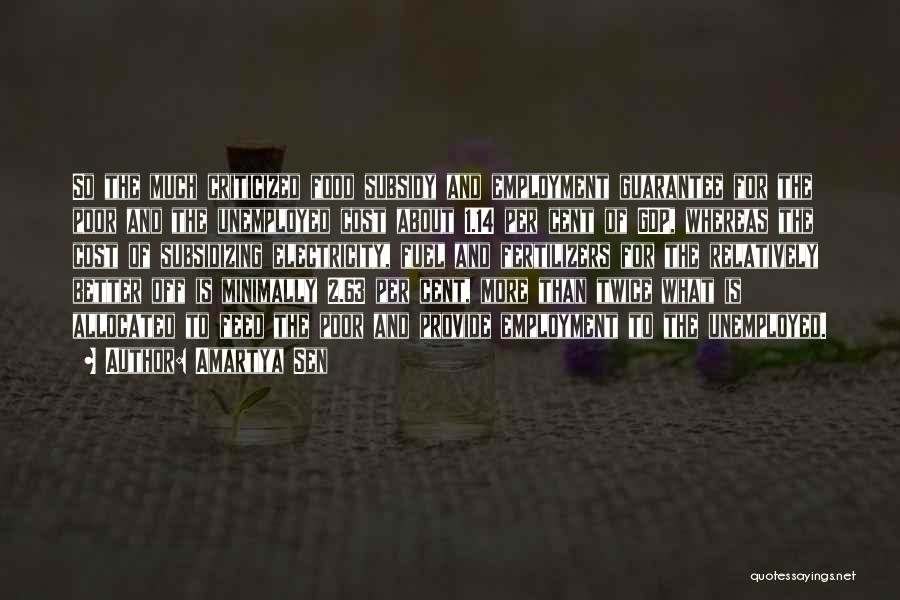 SO THE MUCH CRITICIZED FOOD SUBSIDY AND EMPLOYMENT GUARANTEE FOR THE POOR AND THE UNEMPLOYED COST ABOUT 1.14 PER CENT OF GDP, WHEREAS THE COST OF SUBSIDIZING ELECTRICITY, FUEL AND FERTILIZERS FOR THE RELATIVELY BETTER OFF IS MINIMALLY 2.63 PER CENT, MORE THAN TWICE WHAT IS ALLOCATED TO FEED THE POOR AND PROVIDE EMPLOYMENT TO THE UNEMPLOYED.

AUTHOR: AMARTYA SEN

quotessayings.net